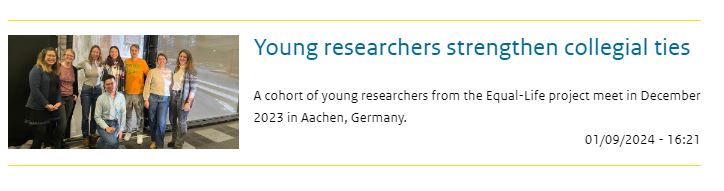 Young researchers strengthen collegial ties

A cohort of young researchers from the Equal-Life project meet in December 2023 in Aachen, Germany.

01/09/2024 - 16:21